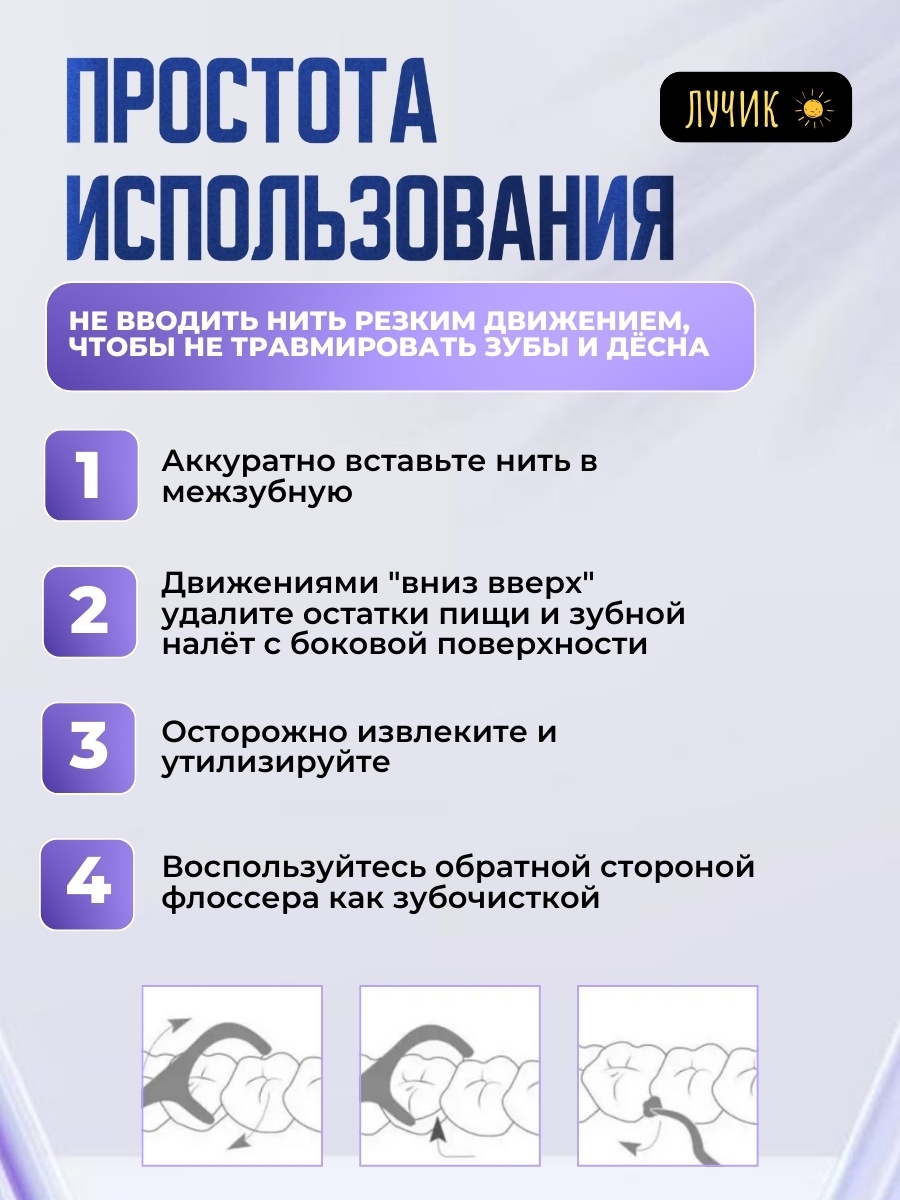 ПРОСТОТА ИСПОЛЬЗОВАНИЯ

ЛУЧИК

НЕ ВВОДИТЬ НИТЬ РЕЗКИМ ДВИЖЕНИЕМ, ЧТОБЫ НЕ ТРАВМИРОВАТЬ ЗУБЫ И ДЁСНА

1

Аккуратно вставьте нить в межзубную

2

Движениями "вниз вверх" удалите остатки пищи и зубной налёт с боковой поверхности

3

Осторожно извлеките и утилизируйте

4

Воспользуйтесь обратной стороной флоссера как зубочисткой